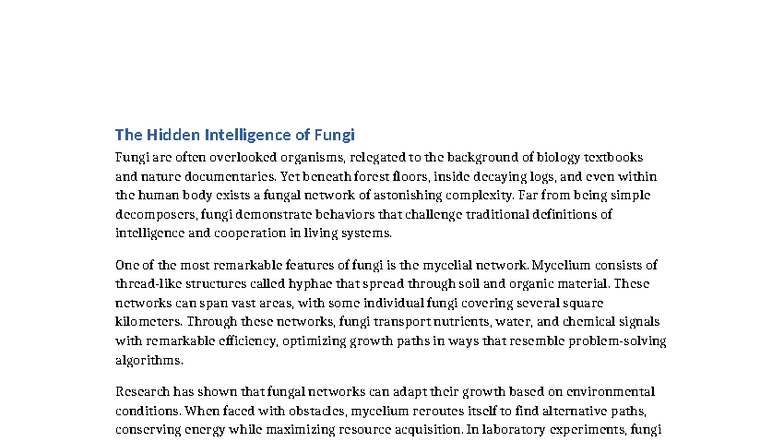 The Hidden Intelligence of Fungi

Fungi are often overlooked organisms, relegated to the background of biology textbooks and nature documentaries. Yet beneath forest floors, inside decaying logs, and even within the human body exists a fungal network of astonishing complexity. Far from being simple decomposers, fungi demonstrate behaviors that challenge traditional definitions of intelligence and cooperation in living systems.

One of the most remarkable features of fungi is the mycelial network. Mycelium consists of thread-like structures called hyphae that spread through soil and organic material. These networks can span vast areas, with some individual fungi covering several square kilometers. Through these networks, fungi transport nutrients, water, and chemical signals with remarkable efficiency, optimizing growth paths in ways that resemble problem-solving algorithms.

Research has shown that fungal networks can adapt their growth based on environmental conditions. When faced with obstacles, mycelium reroutes itself to find alternative paths, conserving energy while maximizing resource acquisition. In laboratory experiments, fungi